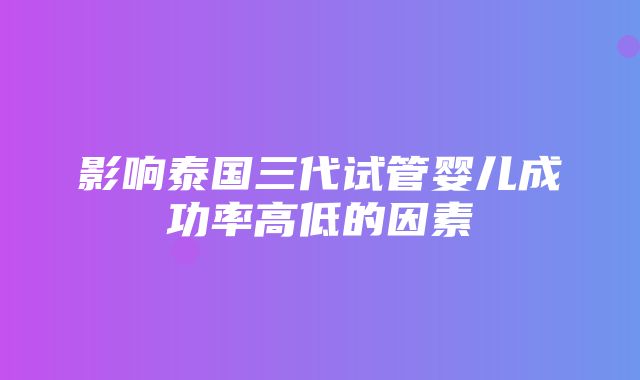 影响泰国三代试管婴儿成功率高低的因素